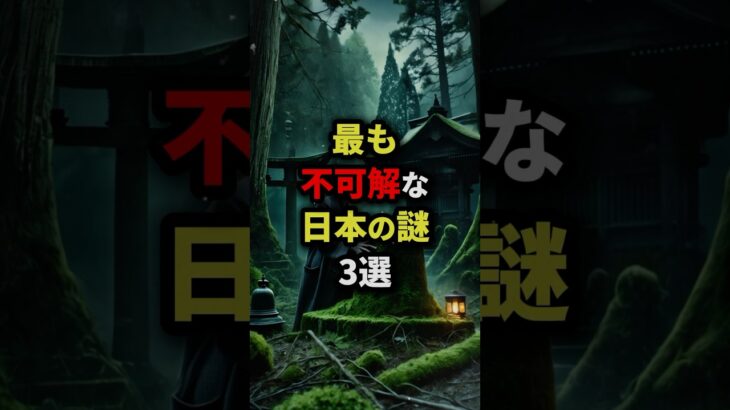 最も
不可解な
日本の謎
3選